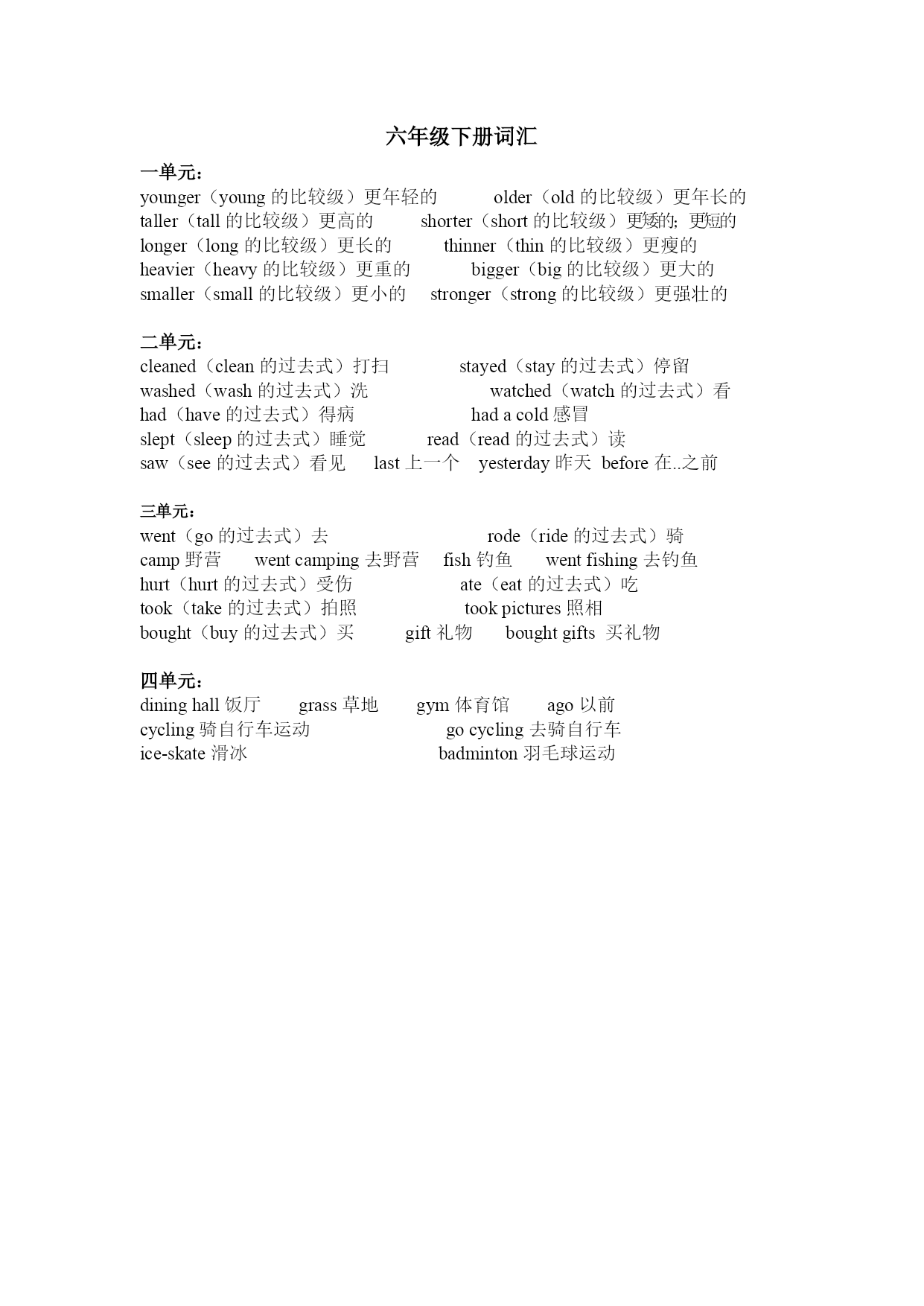 六年级下册词汇

一单元：
younger（young 的比较级）更年轻的　　older（old 的比较级）更年长的
taller（tall 的比较级）更高的　　shorter（short 的比较级）更矮的；更短的
longer（long 的比较级）更长的　　thinner（thin 的比较级）更瘦的
heavier（heavy 的比较级）更重的　　bigger（big 的比较级）更大的
smaller（small 的比较级）更小的　　stronger（strong 的比较级）更强壮的

二单元：
cleaned（clean 的过去式）打扫　　stayed（stay 的过去式）停留
washed（wash 的过去式）洗　　watched（watch 的过去式）看
had（have 的过去式）得病　　had a cold 感冒
slept（sleep 的过去式）睡觉　　read（read 的过去式）读
saw（see 的过去式）看见　　last 上一个　　yesterday 昨天　before 在..之前

三单元：
went（go 的过去式）去　　rode（ride 的过去式）骑
camp 野营　　went camping 去野营　　fish 钓鱼　　went fishing 去钓鱼
hurt（hurt 的过去式）受伤　　ate（eat 的过去式）吃
took（take 的过去式）拍照　　took pictures 照相
bought（buy 的过去式）买　　gift 礼物　　bought gifts 买礼物

四单元：
dining hall 饭厅　　grass 草地　　gym 体育馆　　ago 以前
cycling 骑自行车运动　　go cycling 去骑自行车
ice-skate 滑冰　　badminton 羽毛球运动